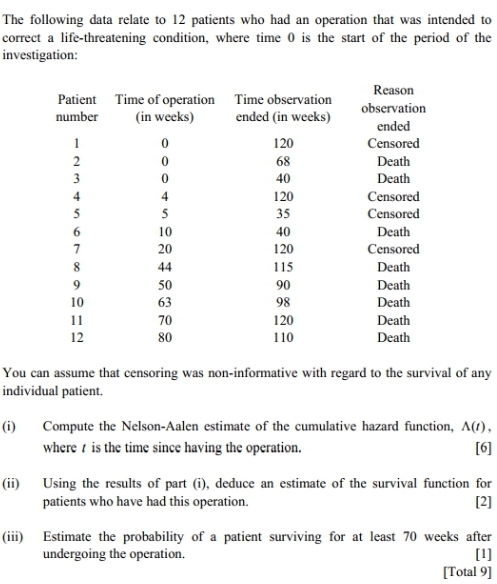 The following data relate to 12 patients who had an operation that was intended to correct a life-threatening condition, where time 0 is the start of the period of the investigation:

| Patient number | Time of operation (in weeks) | Time observation ended (in weeks) | Reason observation ended |
|---|---|---|---|
| 1 | 0 | 120 | Censored |
| 2 | 0 | 68 | Death |
| 3 | 0 | 40 | Death |
| 4 | 4 | 120 | Censored |
| 5 | 5 | 35 | Censored |
| 6 | 10 | 40 | Death |
| 7 | 20 | 120 | Censored |
| 8 | 44 | 115 | Death |
| 9 | 50 | 90 | Death |
| 10 | 63 | 98 | Death |
| 11 | 70 | 120 | Death |
| 12 | 80 | 110 | Death |

You can assume that censoring was non-informative with regard to the survival of any individual patient.

(i) Compute the Nelson-Aalen estimate of the cumulative hazard function, $\Lambda(t)$, where $t$ is the time since having the operation. [6]

(ii) Using the results of part (i), deduce an estimate of the survival function for patients who have had this operation. [2]

(iii) Estimate the probability of a patient surviving for at least 70 weeks after undergoing the operation. [1]

[Total 9]